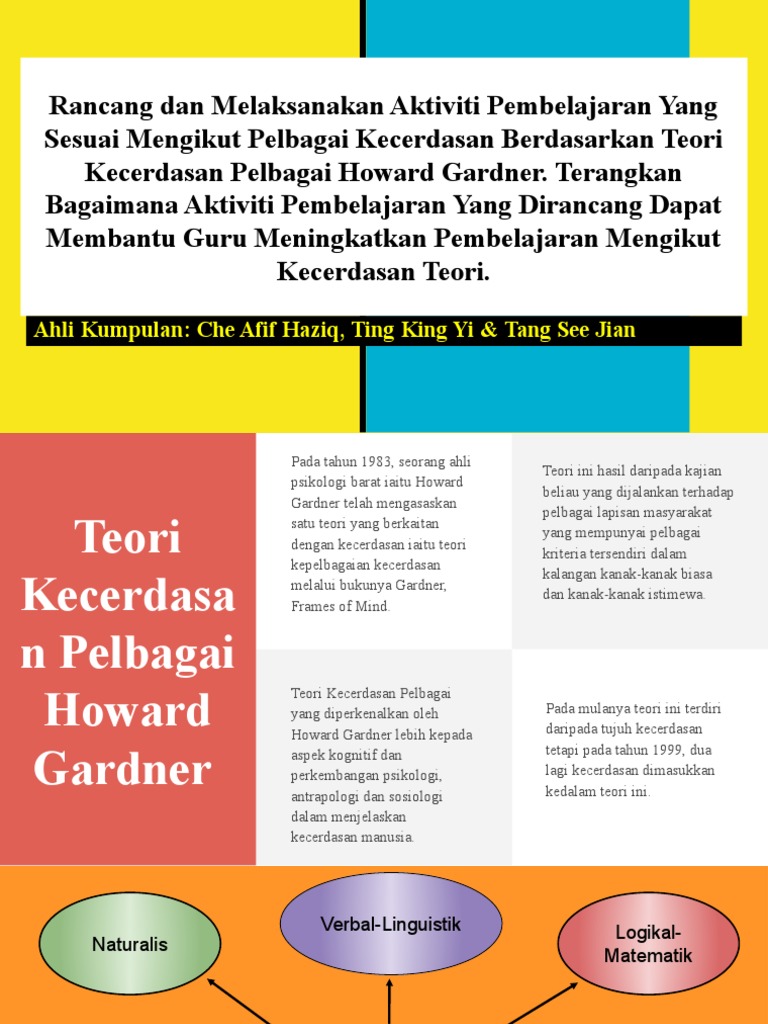 Rancang dan Melaksanakan Aktiviti Pembelajaran Yang Sesuai Mengikut Pelbagai Kecerdasan Berdasarkan Teori Kecerdasan Pelbagai Howard Gardner. Terangkan Bagaimana Aktiviti Pembelajaran Yang Dirancang Dapat Membantu Guru Meningkatkan Pembelajaran Mengikut Kecerdasan Teori.

Ahli Kumpulan: Che Afif Haziq, Ting King Yi & Tang See Jian

Teori Kecerdasan Pelbagai Howard Gardner

Pada tahun 1983, seorang ahli psikologi barat iaitu Howard Gardner telah mengasaskan satu teori yang berkaitan dengan kecerdasan iaitu teori kepelbagaian kecerdasan melalui bukunya Gardner, Frames of Mind.

Teori ini hasil daripada kajian beliau yang dijalankan terhadap pelbagai lapisan masyarakat yang mempunyai pelbagai kriteria tersendiri dalam kalangan kanak-kanak biasa dan kanak-kanak istimewa.

Teori Kecerdasan Pelbagai yang diperkenalkan oleh Howard Gardner lebih kepada aspek kognitif dan perkembangan psikologi, antrapologi dan sosiologi dalam menjelaskan kecerdasan manusia.

Pada mulanya teori ini terdiri daripada tujuh kecerdasan tetapi pada tahun 1999, dua lagi kecerdasan dimasukkan kedalam teori ini.

Naturalis

Verbal-Linguistik

Logikal-Matematik